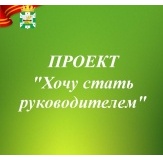 ПРОЕКТ
"Хочу стать руководителем"